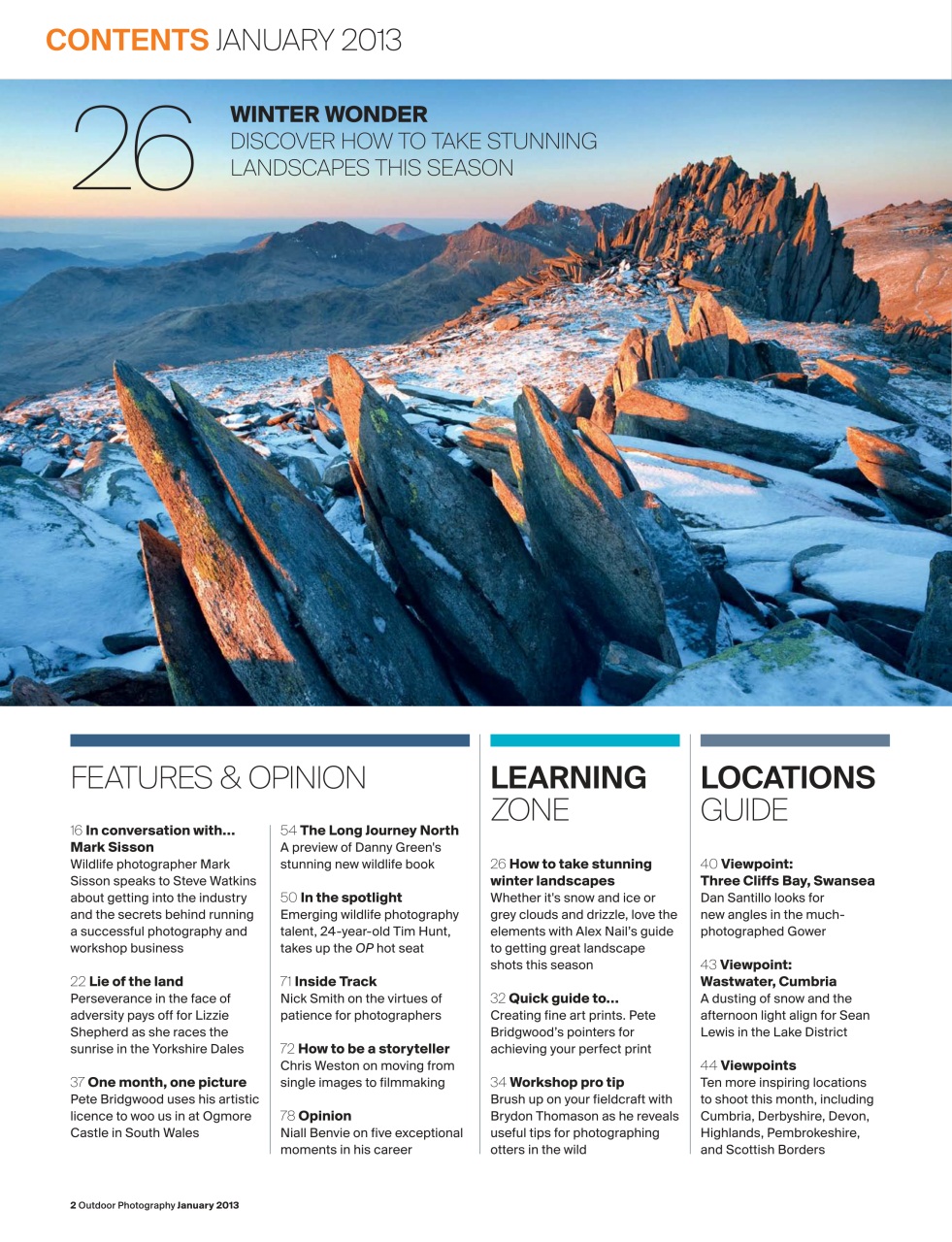 CONTENTS JANUARY 2013

26 WINTER WONDER
DISCOVER HOW TO TAKE STUNNING LANDSCAPES THIS SEASON

FEATURES & OPINION

16 In conversation with... Mark Sisson
Wildlife photographer Mark Sisson speaks to Steve Watkins about getting into the industry and the secrets behind running a successful photography and workshop business

22 Lie of the land
Perseverance in the face of adversity pays off for Lizzie Shepherd as she races the sunrise in the Yorkshire Dales

37 One month, one picture
Pete Bridgwood uses his artistic licence to woo us in at Ogmore Castle in South Wales

54 The Long Journey North
A preview of Danny Green's stunning new wildlife book

50 In the spotlight
Emerging wildlife photography talent, 24-year-old Tim Hunt, takes up the OP hot seat

71 Inside Track
Nick Smith on the virtues of patience for photographers

72 How to be a storyteller
Chris Weston on moving from single images to filmmaking

78 Opinion
Niall Benvie on five exceptional moments in his career

LEARNING ZONE

26 How to take stunning winter landscapes
Whether it's snow and ice or grey clouds and drizzle, love the elements with Alex Nail's guide to getting great landscape shots this season

32 Quick guide to...
Creating fine art prints. Pete Bridgwood's pointers for achieving your perfect print

34 Workshop pro tip
Brush up on your fieldcraft with Brydon Thomason as he reveals useful tips for photographing otters in the wild

LOCATIONS GUIDE

40 Viewpoint: Three Cliffs Bay, Swansea
Dan Santillo looks for new angles in the much-photographed Gower

43 Viewpoint: Wastwater, Cumbria
A dusting of snow and the afternoon light align for Sean Lewis in the Lake District

44 Viewpoints
Ten more inspiring locations to shoot this month, including Cumbria, Derbyshire, Devon, Highlands, Pembrokeshire, and Scottish Borders

2 Outdoor Photography January 2013